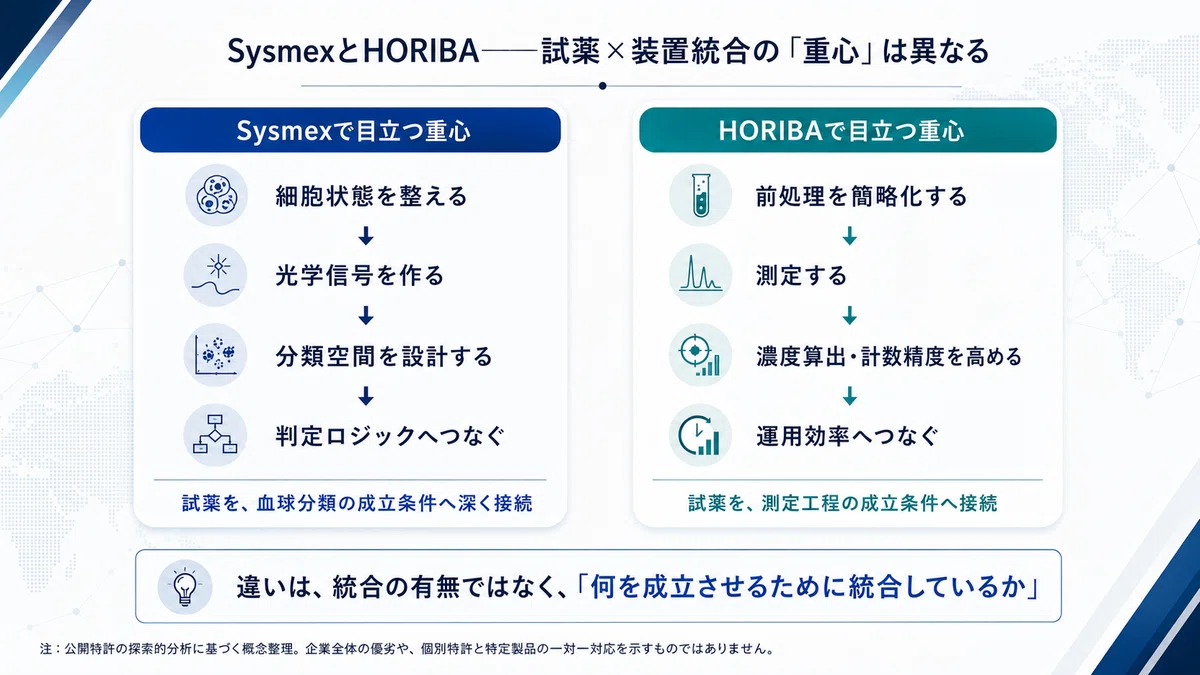 SysmexとHORIBA——試薬×装置統合の「重心」は異なる

Sysmexで目立つ重心

細胞状態を整える

↓

光学信号を作る

↓

分類空間を設計する

↓

判定ロジックへつなぐ

試薬を、血球分類の成立条件へ深く接続

HORIBAで目立つ重心

前処理を簡略化する

↓

測定する

↓

濃度算出・計数精度を高める

↓

運用効率へつなぐ

試薬を、測定工程の成立条件へ接続

違いは、統合の有無ではなく、「何を成立させるために統合しているか」

注：公開特許の探索的分析に基づく概念整理。企業全体の優劣や、個別特許と特定製品の一対一対応を示すものではありません。